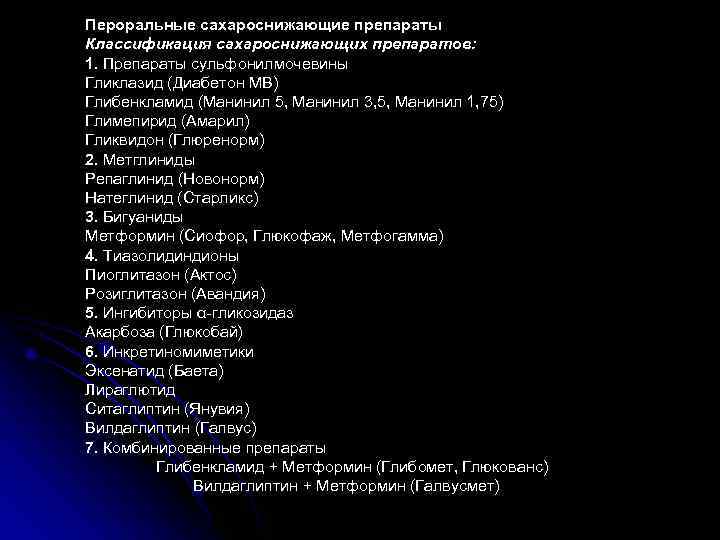 Пероральные сахароснижающие препараты
Классификация сахароснижающих препаратов:
1. Препараты сульфонилмочевины
Гликлазид (Диабетон МВ)
Глибенкламид (Манинил 5, Манинил 3,5, Манинил 1,75)
Глимепирид (Амарил)
Гликвидон (Глюренорм)
2. Метглиниды
Репаглинид (Новонорм)
Натеглинид (Старликс)
3. Бигуаниды
Метформин (Сиофор, Глюкофаж, Метфогамма)
4. Тиазолидиндионы
Пиоглитазон (Актос)
Розиглитазон (Авандия)
5. Ингибиторы α-гликозидаз
Акарбоза (Глюкобай)
6. Инкретиномиметики
Эксенатид (Баета)
Лираглютид
Ситаглиптин (Янувия)
Вилдаглиптин (Галвус)
7. Комбинированные препараты
Глибенкламид + Метформин (Глибомет, Глюкованс)
Вилдаглиптин + Метформин (Галвусмет)